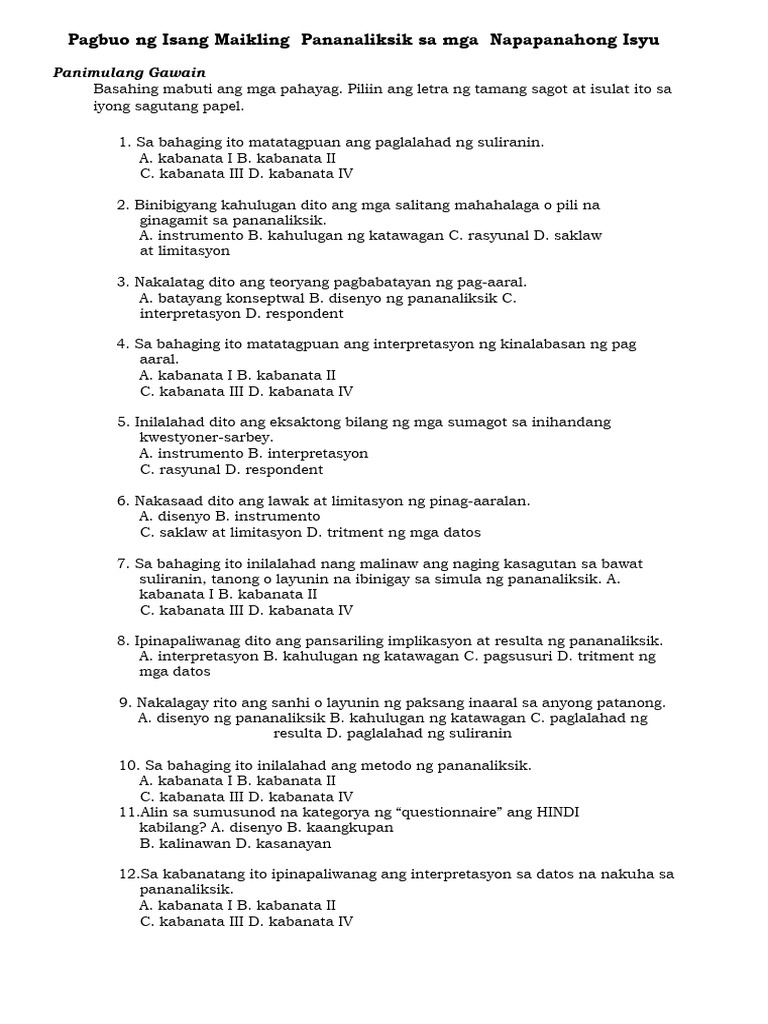 Pagbuo ng Isang Maikling Pananaliksik sa mga Napapanahong Isyu

Panimulang Gawain

Basahing mabuti ang mga pahayag. Piliin ang letra ng tamang sagot at isulat ito sa iyong sagutang papel.

1. Sa bahaging ito matatagpuan ang paglalahad ng suliranin.
A. kabanata I B. kabanata II
C. kabanata III D. kabanata IV

2. Binibigyang kahulugan dito ang mga salitang mahahalaga o pili na ginagamit sa pananaliksik.
A. instrumento B. kahulugan ng katawagan C. rasyunal D. saklaw at limitasyon

3. Nakalatag dito ang teoryang pagbabatayan ng pag-aaral.
A. batayang konseptwal B. disenyo ng pananaliksik C. interpretasyon D. respondent

4. Sa bahaging ito matatagpuan ang interpretasyon ng kinalabasan ng pag aaral.
A. kabanata I B. kabanata II
C. kabanata III D. kabanata IV

5. Inilalahad dito ang eksaktong bilang ng mga sumagot sa inihandang kwestyoner-sarbey.
A. instrumento B. interpretasyon
C. rasyunal D. respondent

6. Nakasaad dito ang lawak at limitasyon ng pinag-aaralan.
A. disenyo B. instrumento
C. saklaw at limitasyon D. tritment ng mga datos

7. Sa bahaging ito inilalahad nang malinaw ang naging kasagutan sa bawat suliranin, tanong o layunin na ibinigay sa simula ng pananaliksik. A. kabanata I B. kabanata II
C. kabanata III D. kabanata IV

8. Ipinapaliwanag dito ang pansariling implikasyon at resulta ng pananaliksik.
A. interpretasyon B. kahulugan ng katawagan C. pagsusuri D. tritment ng mga datos

9. Nakalagay rito ang sanhi o layunin ng paksang inaaral sa anyong patanong.
A. disenyo ng pananaliksik B. kahulugan ng katawagan C. paglalahad ng resulta D. paglalahad ng suliranin

10. Sa bahaging ito inilalahad ang metodo ng pananaliksik.
A. kabanata I B. kabanata II
C. kabanata III D. kabanata IV

11.Alin sa sumusunod na kategorya ng “questionnaire” ang HINDI kabilang? A. disenyo B. kaangkupan
B. kalinawan D. kasanayan

12.Sa kabanatang ito ipinapaliwanag ang interpretasyon sa datos na nakuha sa pananaliksik.
A. kabanata I B. kabanata II
C. kabanata III D. kabanata IV